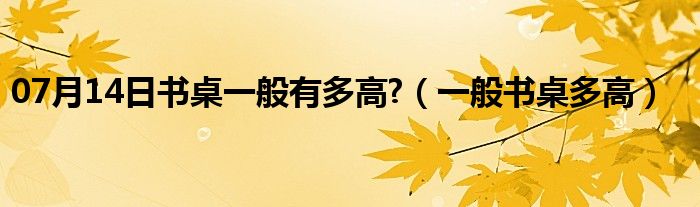 07月14日书桌一般有多高?（一般书桌多高）